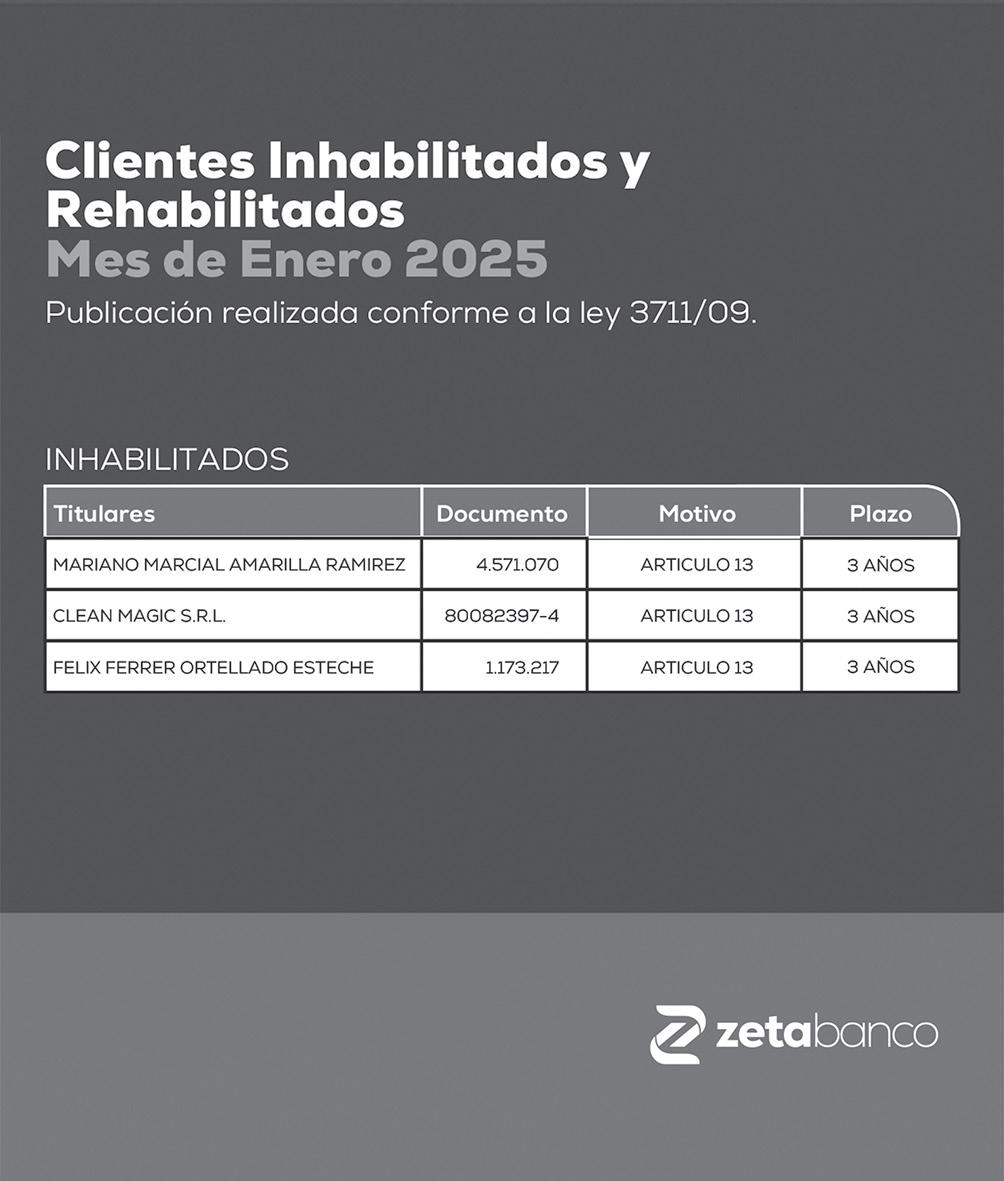 Clientes Inhabilitados y Rehabilitados
Mes de Enero 2025
Publicación realizada conforme a la ley 3711/09.

INHABILITADOS

| Titulares | Documento | Motivo | Plazo |
|---|---|---|---|
| MARIANO MARCIAL AMARILLA RAMIREZ | 4.571.070 | ARTICULO 13 | 3 AÑOS |
| CLEAN MAGIC S.R.L. | 80082397-4 | ARTICULO 13 | 3 AÑOS |
| FELIX FERRER ORTELLADO ESTECHE | 1.173.217 | ARTICULO 13 | 3 AÑOS |

zetabanco